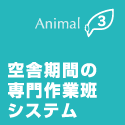 Animal 3

空舎期間の
専門作業班
システム